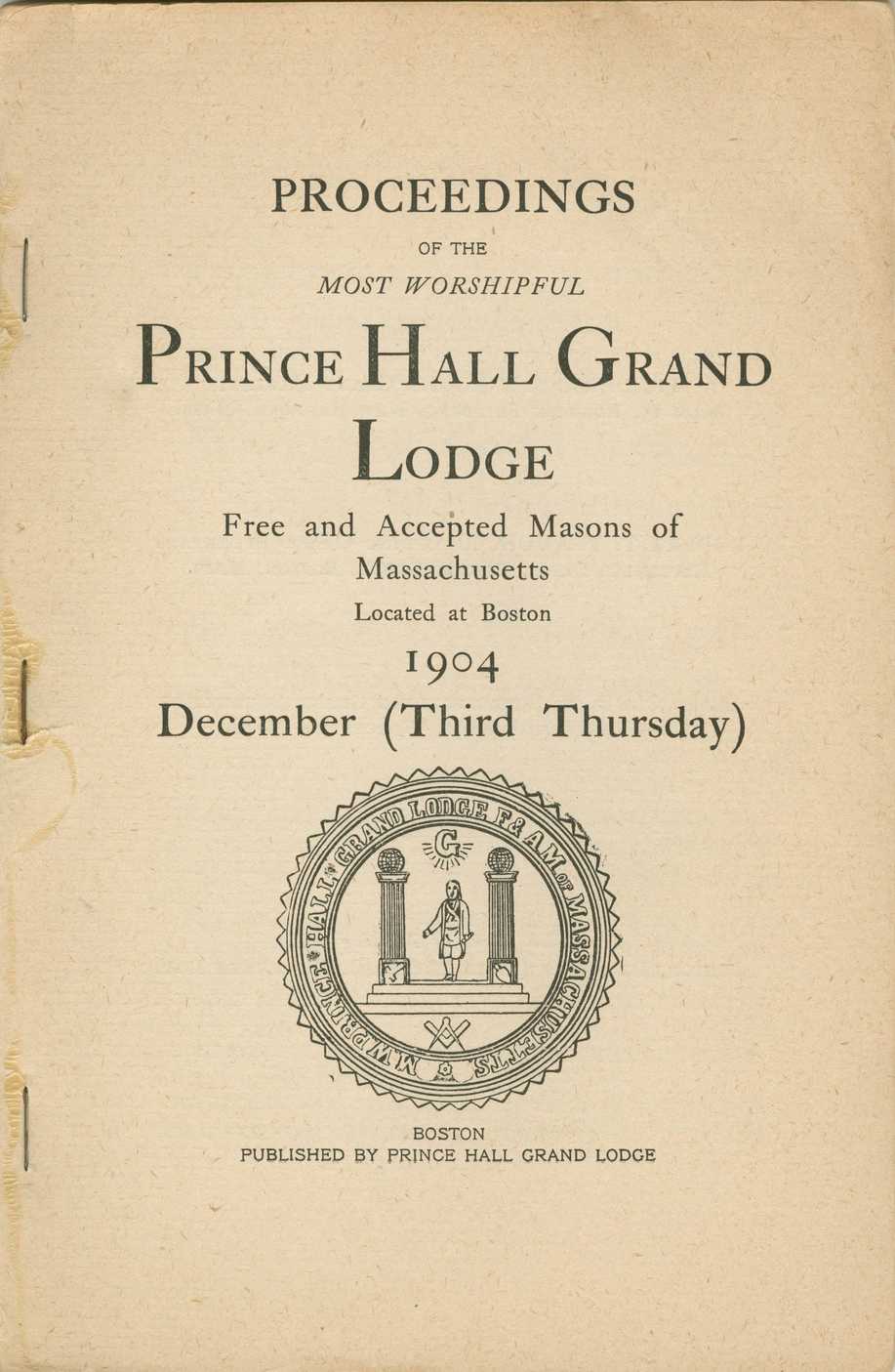 PROCEEDINGS

OF THE

MOST WORSHIPFUL

PRINCE HALL GRAND LODGE

Free and Accepted Masons of Massachusetts

Located at Boston

1904

December (Third Thursday)

M.W. PRINCE HALL GRAND LODGE F. & A.M. OF MASSACHUSETTS

G

BOSTON
PUBLISHED BY PRINCE HALL GRAND LODGE